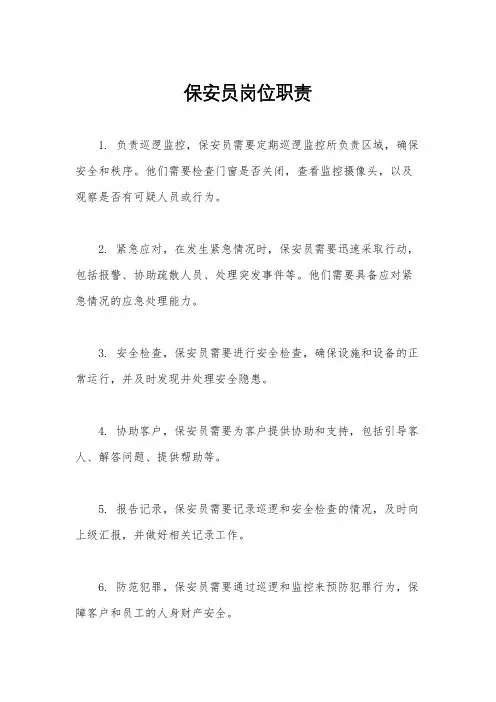 保安员岗位职责

1. 负责巡逻监控，保安员需要定期巡逻监控所负责区域，确保安全和秩序。他们需要检查门窗是否关闭，查看监控摄像头，以及观察是否有可疑人员或行为。

2. 紧急应对，在发生紧急情况时，保安员需要迅速采取行动，包括报警、协助疏散人员、处理突发事件等。他们需要具备应对紧急情况的应急处理能力。

3. 安全检查，保安员需要进行安全检查，确保设施和设备的正常运行，并及时发现并处理安全隐患。

4. 协助客户，保安员需要为客户提供协助和支持，包括引导客人、解答问题、提供帮助等。

5. 报告记录，保安员需要记录巡逻和安全检查的情况，及时向上级汇报，并做好相关记录工作。

6. 防范犯罪，保安员需要通过巡逻和监控来预防犯罪行为，保障客户和员工的人身财产安全。